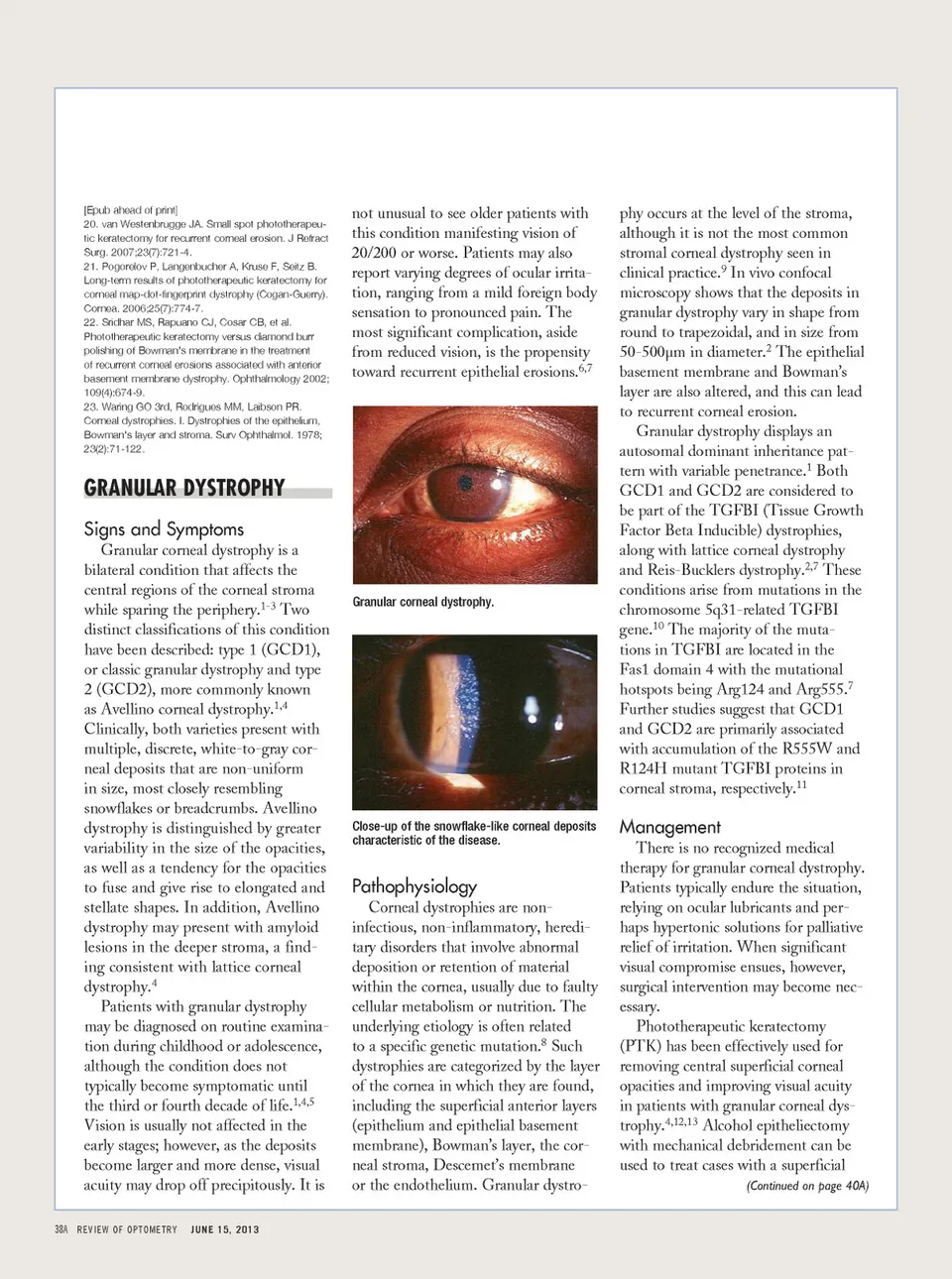 [Epub ahead of print]
20. van Westenbrugge JA. Small spot phototherapeutic keratectomy for recurrent corneal erosion. J Refract Surg. 2007;23(7):721-4.
21. Pogorelov P, Langenbucher A, Kruse F, Seitz B. Long-term results of phototherapeutic keratectomy for corneal map-dot-fingerprint dystrophy (Cogan-Guerry). Cornea. 2006;25(7):774-7.
22. Sridhar MS, Rapuano CJ, Cosar CB, et al. Phototherapeutic keratectomy versus diamond burr polishing of Bowman's membrane in the treatment of recurrent corneal erosions associated with anterior basement membrane dystrophy. Ophthalmology 2002; 109(4):674-9.
23. Waring GO 3rd, Rodrigues MM, Laibson PR. Corneal dystrophies. I. Dystrophies of the epithelium, Bowman's layer and stroma. Surv Ophthalmol. 1978; 23(2):71-122.

GRANULAR DYSTROPHY

Signs and Symptoms

Granular corneal dystrophy is a bilateral condition that affects the central regions of the corneal stroma while sparing the periphery.$^{1-3}$ Two distinct classifications of this condition have been described: type 1 (GCD1), or classic granular dystrophy and type 2 (GCD2), more commonly known as Avellino corneal dystrophy.$^{1,4}$ Clinically, both varieties present with multiple, discrete, white-to-gray corneal deposits that are non-uniform in size, most closely resembling snowflakes or breadcrumbs. Avellino dystrophy is distinguished by greater variability in the size of the opacities, as well as a tendency for the opacities to fuse and give rise to elongated and stellate shapes. In addition, Avellino dystrophy may present with amyloid lesions in the deeper stroma, a finding consistent with lattice corneal dystrophy.$^{4}$

Patients with granular dystrophy may be diagnosed on routine examination during childhood or adolescence, although the condition does not typically become symptomatic until the third or fourth decade of life.$^{1,4,5}$ Vision is usually not affected in the early stages; however, as the deposits become larger and more dense, visual acuity may drop off precipitously. It is not unusual to see older patients with this condition manifesting vision of 20/200 or worse. Patients may also report varying degrees of ocular irritation, ranging from a mild foreign body sensation to pronounced pain. The most significant complication, aside from reduced vision, is the propensity toward recurrent epithelial erosions.$^{6,7}$

Granular corneal dystrophy.

Close-up of the snowflake-like corneal deposits characteristic of the disease.

Pathophysiology

Corneal dystrophies are non-infectious, non-inflammatory, hereditary disorders that involve abnormal deposition or retention of material within the cornea, usually due to faulty cellular metabolism or nutrition. The underlying etiology is often related to a specific genetic mutation.$^{8}$ Such dystrophies are categorized by the layer of the cornea in which they are found, including the superficial anterior layers (epithelium and epithelial basement membrane), Bowman's layer, the corneal stroma, Descemet's membrane or the endothelium. Granular dystrophy occurs at the level of the stroma, although it is not the most common stromal corneal dystrophy seen in clinical practice.$^{9}$ In vivo confocal microscopy shows that the deposits in granular dystrophy vary in shape from round to trapezoidal, and in size from 50-500µm in diameter.$^{2}$ The epithelial basement membrane and Bowman's layer are also altered, and this can lead to recurrent corneal erosion.

Granular dystrophy displays an autosomal dominant inheritance pattern with variable penetrance.$^{1}$ Both GCD1 and GCD2 are considered to be part of the TGFBI (Tissue Growth Factor Beta Inducible) dystrophies, along with lattice corneal dystrophy and Reis-Bucklers dystrophy.$^{2,7}$ These conditions arise from mutations in the chromosome 5q31-related TGFBI gene.$^{10}$ The majority of the mutations in TGFBI are located in the Fas1 domain 4 with the mutational hotspots being Arg124 and Arg555.$^{7}$ Further studies suggest that GCD1 and GCD2 are primarily associated with accumulation of the R555W and R124H mutant TGFBI proteins in corneal stroma, respectively.$^{11}$

Management

There is no recognized medical therapy for granular corneal dystrophy. Patients typically endure the situation, relying on ocular lubricants and perhaps hypertonic solutions for palliative relief of irritation. When significant visual compromise ensues, however, surgical intervention may become necessary.

Phototherapeutic keratectomy (PTK) has been effectively used for removing central superficial corneal opacities and improving visual acuity in patients with granular corneal dystrophy.$^{4,12,13}$ Alcohol epitheliectomy with mechanical debridement can be used to treat cases with a superficial

(Continued on page 40A)

38A REVIEW OF OPTOMETRY JUNE 15, 2013